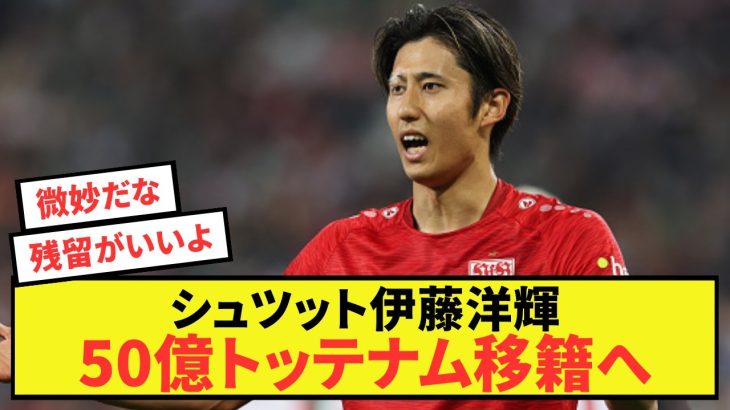 微妙だな

残留がいいよ

シュツット伊藤洋輝
50億トッテナム移籍へ